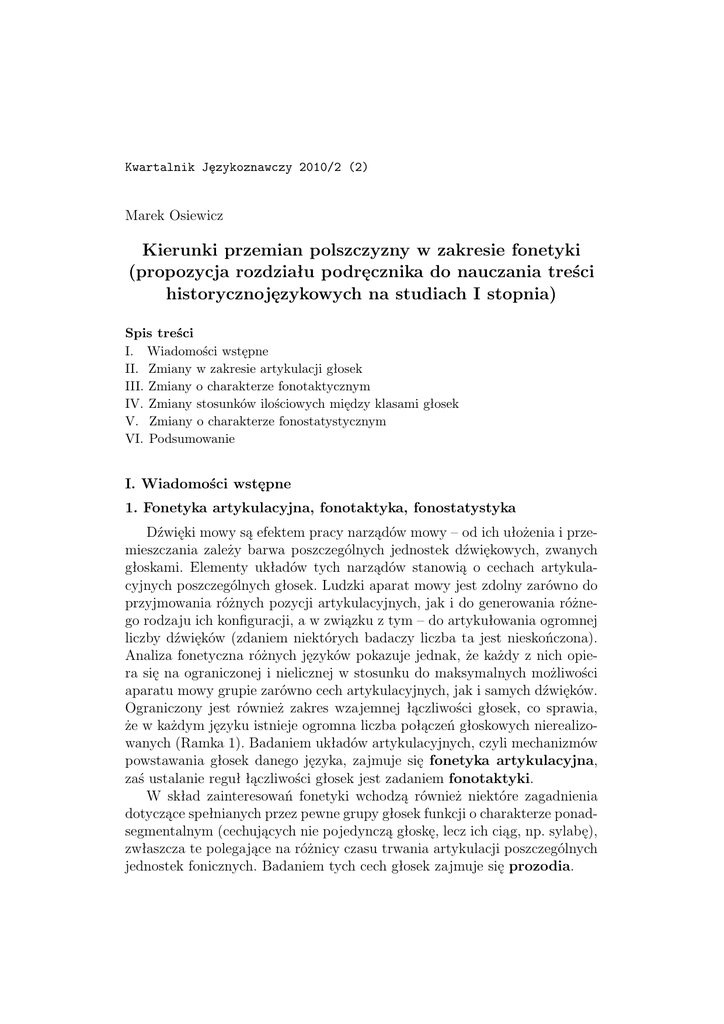 Kwartalnik Językoznawczy 2010/2 (2)

Marek Osiewicz

Kierunki przemian polszczyzny w zakresie fonetyki (propozycja rozdziału podręcznika do nauczania treści historycznojęzykowych na studiach I stopnia)

Spis treści
I. Wiadomości wstępne
II. Zmiany w zakresie artykulacji głosek
III. Zmiany o charakterze fonotaktycznym
IV. Zmiany stosunków ilościowych między klasami głosek
V. Zmiany o charakterze fonostatystycznym
VI. Podsumowanie

I. Wiadomości wstępne

1. Fonetyka artykulacyjna, fonotaktyka, fonostatystyka

Dźwięki mowy są efektem pracy narządów mowy – od ich ułożenia i przemieszczania zależy barwa poszczególnych jednostek dźwiękowych, zwanych głoskami. Elementy układów tych narządów stanowią o cechach artykulacyjnych poszczególnych głosek. Ludzki aparat mowy jest zdolny zarówno do przyjmowania różnych pozycji artykulacyjnych, jak i do generowania różnego rodzaju ich konfiguracji, a w związku z tym – do artykułowania ogromnej liczby dźwięków (zdaniem niektórych badaczy liczba ta jest nieskończona). Analiza fonetyczna różnych języków pokazuje jednak, że każdy z nich opiera się na ograniczonej i nielicznej w stosunku do maksymalnych możliwości aparatu mowy grupie zarówno cech artykulacyjnych, jak i samych dźwięków. Ograniczony jest również zakres wzajemnej łączliwości głosek, co sprawia, że w każdym języku istnieje ogromna liczba połączeń głoskowych nierealizowanych (Ramka 1). Badaniem układów artykulacyjnych, czyli mechanizmów powstawania głosek danego języka, zajmuje się fonetyka artykulacyjna, zaś ustalanie reguł łączliwości głosek jest zadaniem fonotaktyki.

W skład zainteresowań fonetyki wchodzą również niektóre zagadnienia dotyczące spełnianych przez pewne grupy głosek funkcji o charakterze ponadsegmentalnym (cechujących nie pojedynczą głoskę, lecz ich ciąg, np. sylabę), zwłaszcza te polegające na różnicy czasu trwania artykulacji poszczególnych jednostek fonicznych. Badaniem tych cech głosek zajmuje się prozodia.